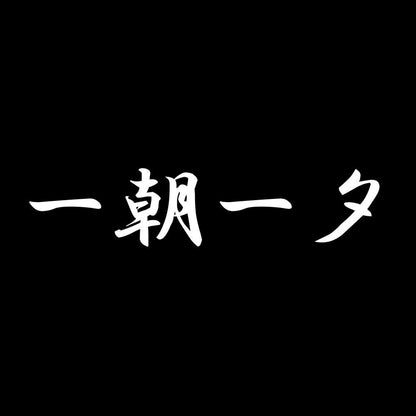 一朝一夕